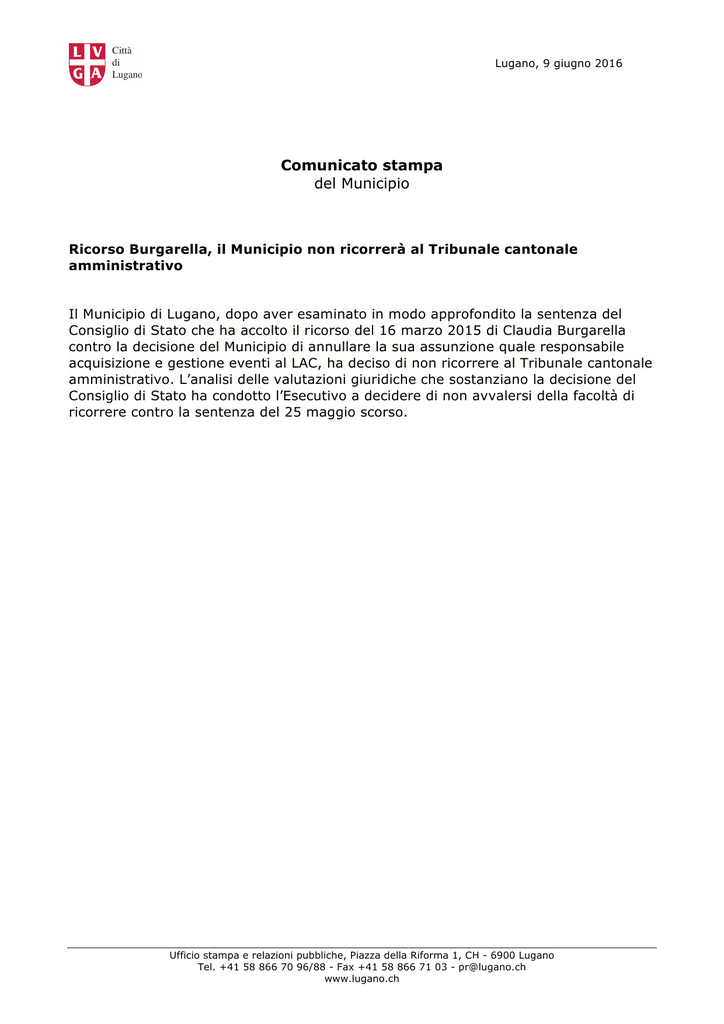 L V
G A
Città
di
Lugano

Lugano, 9 giugno 2016

Comunicato stampa
del Municipio

Ricorso Burgarella, il Municipio non ricorrerà al Tribunale cantonale amministrativo

Il Municipio di Lugano, dopo aver esaminato in modo approfondito la sentenza del Consiglio di Stato che ha accolto il ricorso del 16 marzo 2015 di Claudia Burgarella contro la decisione del Municipio di annullare la sua assunzione quale responsabile acquisizione e gestione eventi al LAC, ha deciso di non ricorrere al Tribunale cantonale amministrativo. L'analisi delle valutazioni giuridiche che sostanziano la decisione del Consiglio di Stato ha condotto l'Esecutivo a decidere di non avvalersi della facoltà di ricorrere contro la sentenza del 25 maggio scorso.

Ufficio stampa e relazioni pubbliche, Piazza della Riforma 1, CH - 6900 Lugano
Tel. +41 58 866 70 96/88 - Fax +41 58 866 71 03 - pr@lugano.ch
www.lugano.ch